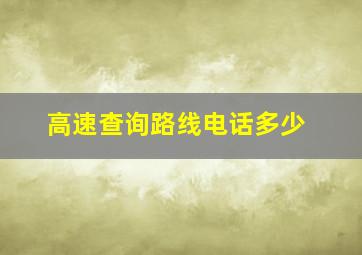 高速查询路线电话多少